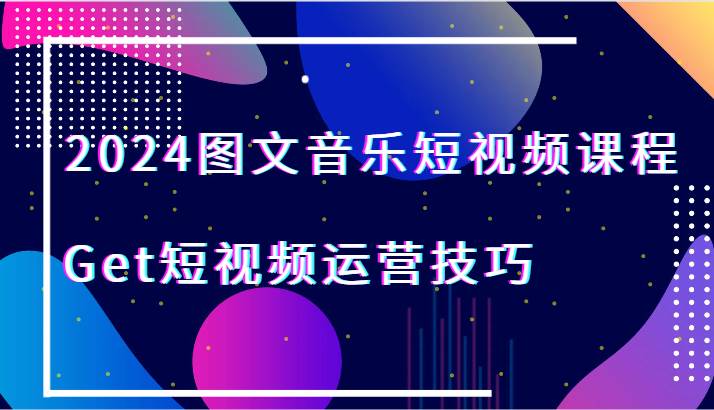 2024图文音乐短视频课程

Get短视频运营技巧